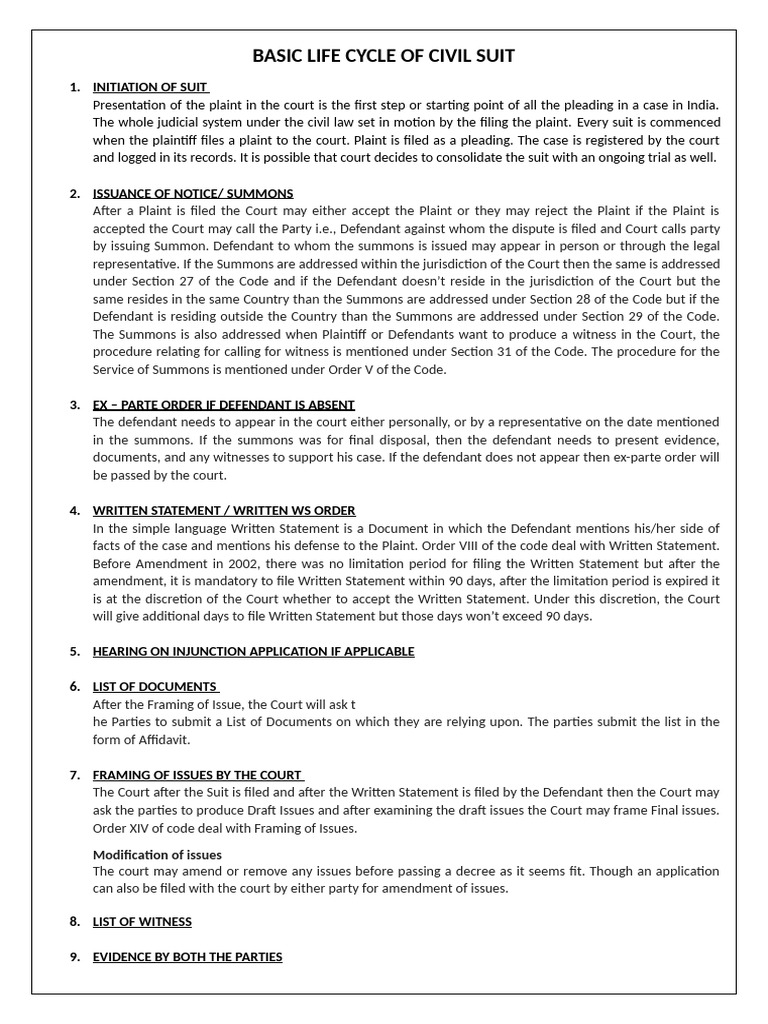 BASIC LIFE CYCLE OF CIVIL SUIT

1. INITIATION OF SUIT
Presentation of the plaint in the court is the first step or starting point of all the pleading in a case in India. The whole judicial system under the civil law set in motion by the filing the plaint. Every suit is commenced when the plaintiff files a plaint to the court. Plaint is filed as a pleading. The case is registered by the court and logged in its records. It is possible that court decides to consolidate the suit with an ongoing trial as well.

2. ISSUANCE OF NOTICE/ SUMMONS
After a Plaint is filed the Court may either accept the Plaint or they may reject the Plaint if the Plaint is accepted the Court may call the Party i.e., Defendant against whom the dispute is filed and Court calls party by issuing Summon. Defendant to whom the summons is issued may appear in person or through the legal representative. If the Summons are addressed within the jurisdiction of the Court then the same is addressed under Section 27 of the Code and if the Defendant doesn't reside in the jurisdiction of the Court but the same resides in the same Country than the Summons are addressed under Section 28 of the Code but if the Defendant is residing outside the Country than the Summons are addressed under Section 29 of the Code. The Summons is also addressed when Plaintiff or Defendants want to produce a witness in the Court, the procedure relating for calling for witness is mentioned under Section 31 of the Code. The procedure for the Service of Summons is mentioned under Order V of the Code.

3. EX – PARTE ORDER IF DEFENDANT IS ABSENT
The defendant needs to appear in the court either personally, or by a representative on the date mentioned in the summons. If the summons was for final disposal, then the defendant needs to present evidence, documents, and any witnesses to support his case. If the defendant does not appear then ex-parte order will be passed by the court.

4. WRITTEN STATEMENT / WRITTEN WS ORDER
In the simple language Written Statement is a Document in which the Defendant mentions his/her side of facts of the case and mentions his defense to the Plaint. Order VIII of the code deal with Written Statement. Before Amendment in 2002, there was no limitation period for filing the Written Statement but after the amendment, it is mandatory to file Written Statement within 90 days, after the limitation period is expired it is at the discretion of the Court whether to accept the Written Statement. Under this discretion, the Court will give additional days to file Written Statement but those days won't exceed 90 days.

5. HEARING ON INJUNCTION APPLICATION IF APPLICABLE

6. LIST OF DOCUMENTS
After the Framing of Issue, the Court will ask t
he Parties to submit a List of Documents on which they are relying upon. The parties submit the list in the form of Affidavit.

7. FRAMING OF ISSUES BY THE COURT
The Court after the Suit is filed and after the Written Statement is filed by the Defendant then the Court may ask the parties to produce Draft Issues and after examining the draft issues the Court may frame Final issues. Order XIV of code deal with Framing of Issues.

Modification of issues
The court may amend or remove any issues before passing a decree as it seems fit. Though an application can also be filed with the court by either party for amendment of issues.

8. LIST OF WITNESS

9. EVIDENCE BY BOTH THE PARTIES